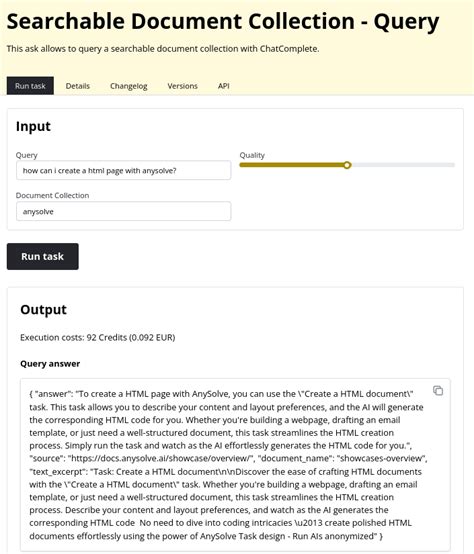 Searchable Document Collection - Query

This ask allows to query a searchable document collection with ChatComplete.

Run task Details Changelog Versions API

Input

Query

how can i create a html page with anysolve?

Quality

Document Collection

anysolve

Run task

Output

Execution costs: 92 Credits (0.092 EUR)

Query answer

{ "answer": "To create a HTML page with AnySolve, you can use the \"Create a HTML document\" task. This task allows you to describe your content and layout preferences, and the AI will generate the corresponding HTML code for you. Whether you're building a webpage, drafting an email template, or just need a well-structured document, this task streamlines the HTML creation process. Simply run the task and watch as the AI effortlessly generates the HTML code for you.", "source": "https://docs.anysolve.ai/showcase/overview/", "document_name": "showcases-overview", "text_excerpt": "Task: Create a HTML document\n\nDiscover the ease of crafting HTML documents with the \"Create a HTML document\" task. Whether you're building a webpage, drafting an email template, or just need a well-structured document, this task streamlines the HTML creation process. Describe your content and layout preferences, and watch as the AI generates the corresponding HTML code No need to dive into coding intricacies \u2013 create polished HTML documents effortlessly using the power of AnySolve Task design - Run AIs anonymized" }